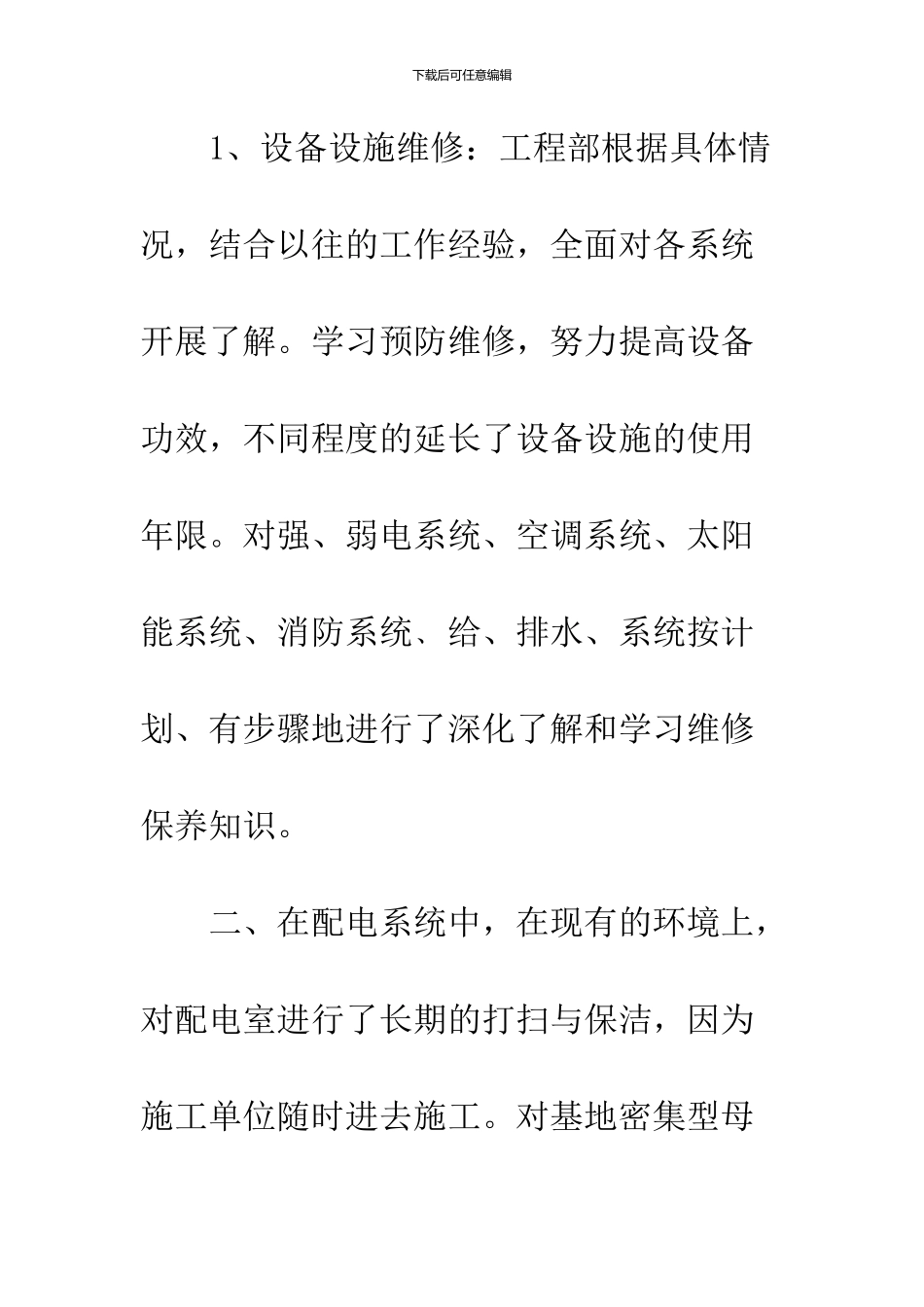 下载后可任意编辑

1、设备设施维修：工程部根据具体情况，结合以往的工作经验，全面对各系统开展了解。学习预防维修，努力提高设备功效，不同程度的延长了设备设施的使用年限。对强、弱电系统、空调系统、太阳能系统、消防系统、给、排水、系统按计划、有步骤地进行了深化了解和学习维修保养知识。

二、在配电系统中，在现有的环境上，对配电室进行了长期的打扫与保洁，因为施工单位随时进去施工。对基地密集型母